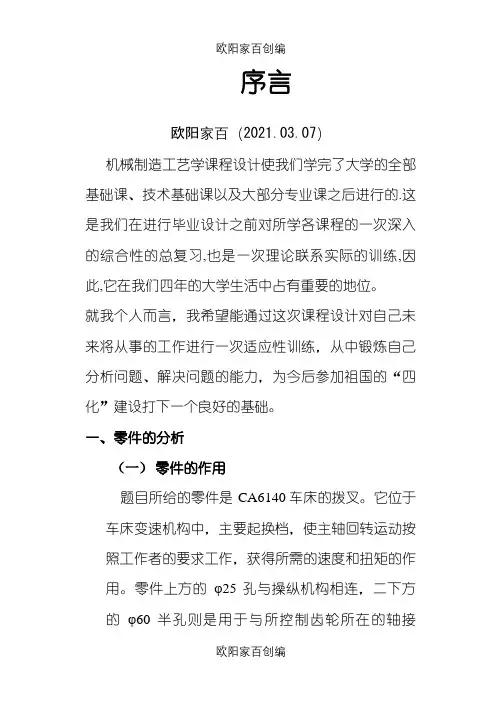 欧阳家百创编

序言

欧阳家百（2021.03.07）

机械制造工艺学课程设计使我们学完了大学的全部基础课、技术基础课以及大部分专业课之后进行的.这是我们在进行毕业设计之前对所学各课程的一次深入的综合性的总复习,也是一次理论联系实际的训练,因此,它在我们四年的大学生活中占有重要的地位。

就我个人而言，我希望能通过这次课程设计对自己未来将从事的工作进行一次适应性训练，从中锻炼自己分析问题、解决问题的能力，为今后参加祖国的“四化”建设打下一个良好的基础。

一、零件的分析

（一）零件的作用

题目所给的零件是 CA6140 车床的拨叉。它位于车床变速机构中，主要起换档，使主轴回转运动按照工作者的要求工作，获得所需的速度和扭矩的作用。零件上方的 φ25 孔与操纵机构相连，二下方的 φ60 半孔则是用于与所控制齿轮所在的轴接

欧阳家百创编